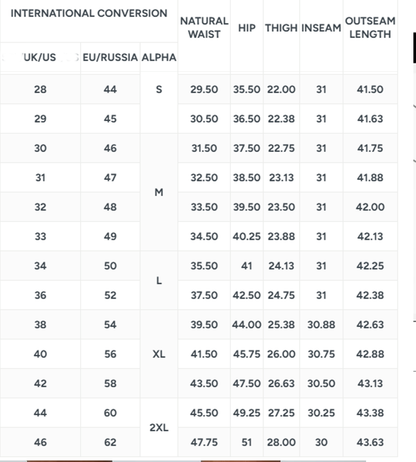 | INTERNATIONAL CONVERSION | | | NATURAL WAIST | HIP | THIGH | INSEAM | OUTSEAM LENGTH |
|---|---|---|---|---|---|---|---|
| UK/US | EU/RUSSIA | ALPHA | | | | | |
| 28 | 44 | S | 29.50 | 35.50 | 22.00 | 31 | 41.50 |
| 29 | 45 | | 30.50 | 36.50 | 22.38 | 31 | 41.63 |
| 30 | 46 | M | 31.50 | 37.50 | 22.75 | 31 | 41.75 |
| 31 | 47 | | 32.50 | 38.50 | 23.13 | 31 | 41.88 |
| 32 | 48 | | 33.50 | 39.50 | 23.50 | 31 | 42.00 |
| 33 | 49 | | 34.50 | 40.25 | 23.88 | 31 | 42.13 |
| 34 | 50 | L | 35.50 | 41 | 24.13 | 31 | 42.25 |
| 36 | 52 | | 37.50 | 42.50 | 24.75 | 31 | 42.38 |
| 38 | 54 | XL | 39.50 | 44.00 | 25.38 | 30.88 | 42.63 |
| 40 | 56 | | 41.50 | 45.75 | 26.00 | 30.75 | 42.88 |
| 42 | 58 | | 43.50 | 47.50 | 26.63 | 30.50 | 43.13 |
| 44 | 60 | 2XL | 45.50 | 49.25 | 27.25 | 30.25 | 43.38 |
| 46 | 62 | | 47.75 | 51 | 28.00 | 30 | 43.63 |